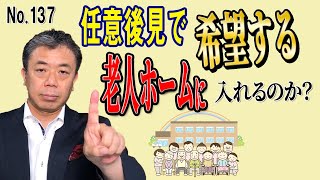 No.137

任意後見で 希望する 老人ホームに 入れるのか?